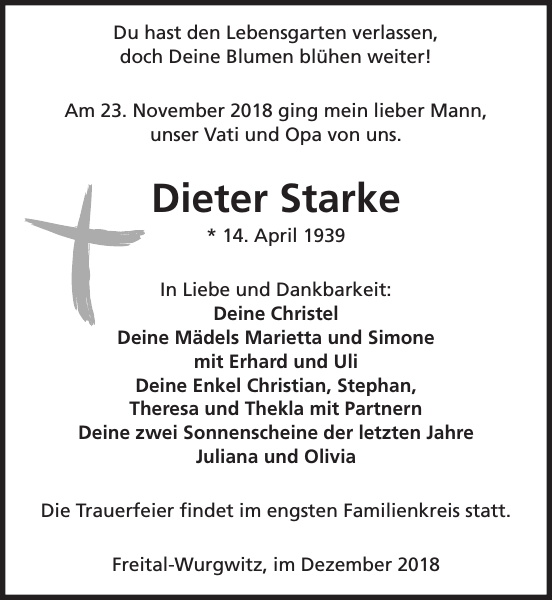 Du hast den Lebensgarten verlassen,
doch Deine Blumen blühen weiter!

Am 23. November 2018 ging mein lieber Mann,
unser Vati und Opa von uns.

Dieter Starke
* 14. April 1939

In Liebe und Dankbarkeit:
Deine Christel
Deine Mädels Marietta und Simone
mit Erhard und Uli
Deine Enkel Christian, Stephan,
Theresa und Thekla mit Partnern
Deine zwei Sonnenscheine der letzten Jahre
Juliana und Olivia

Die Trauerfeier findet im engsten Familienkreis statt.

Freital-Wurgwitz, im Dezember 2018